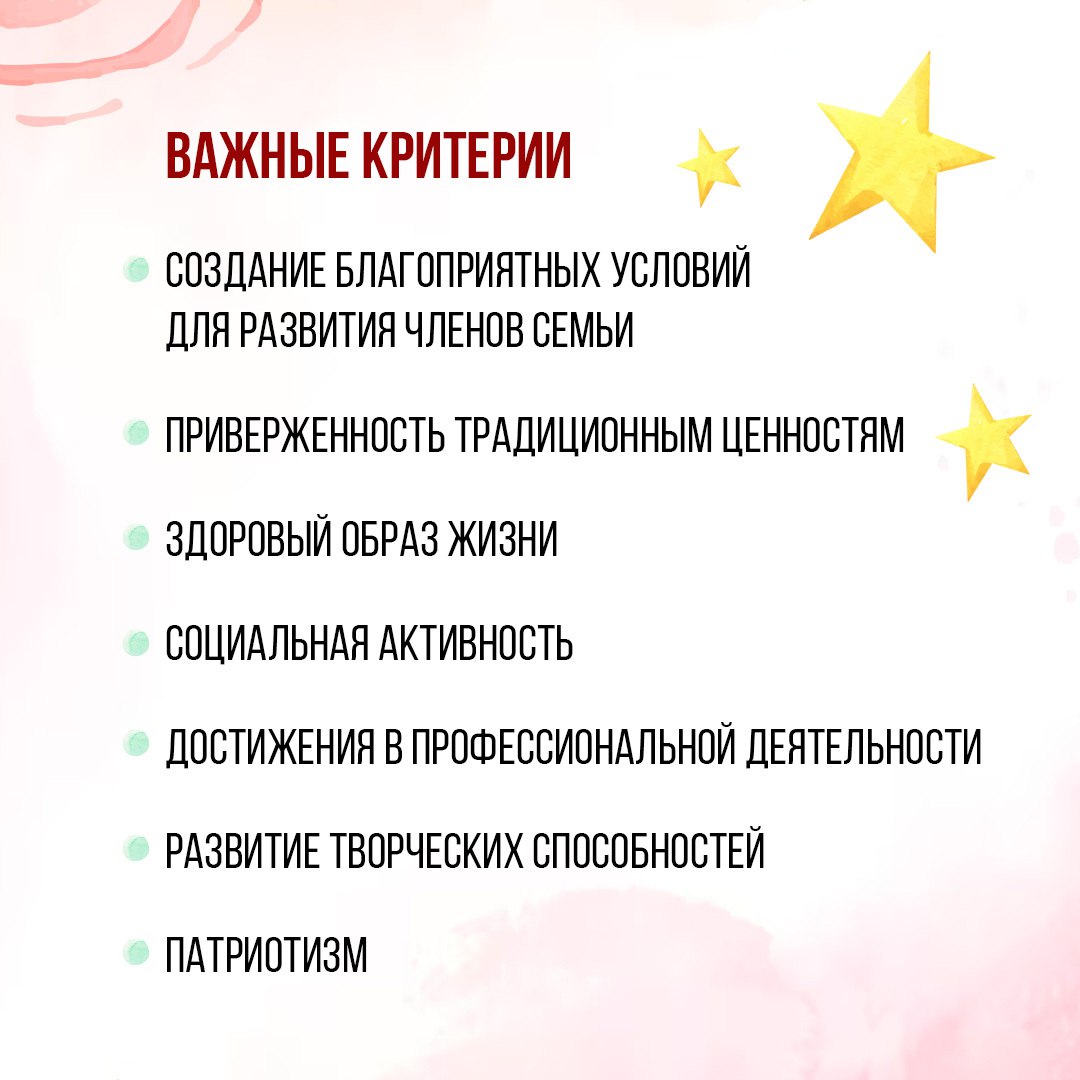 ВАЖНЫЕ КРИТЕРИИ

• СОЗДАНИЕ БЛАГОПРИЯТНЫХ УСЛОВИЙ ДЛЯ РАЗВИТИЯ ЧЛЕНОВ СЕМЬИ
• ПРИВЕРЖЕННОСТЬ ТРАДИЦИОННЫМ ЦЕННОСТЯМ
• ЗДОРОВЫЙ ОБРАЗ ЖИЗНИ
• СОЦИАЛЬНАЯ АКТИВНОСТЬ
• ДОСТИЖЕНИЯ В ПРОФЕССИОНАЛЬНОЙ ДЕЯТЕЛЬНОСТИ
• РАЗВИТИЕ ТВОРЧЕСКИХ СПОСОБНОСТЕЙ
• ПАТРИОТИЗМ